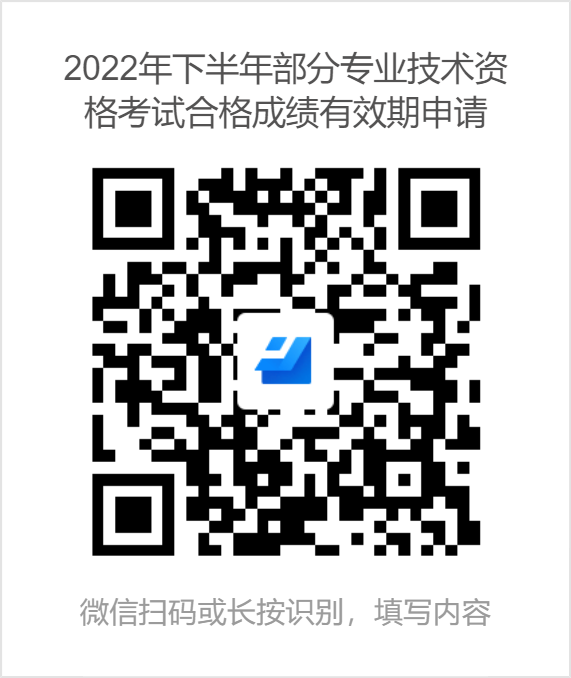 2022年下半年部分专业技术资格考试合格成绩有效期申请

微信扫码或长按识别，填写内容